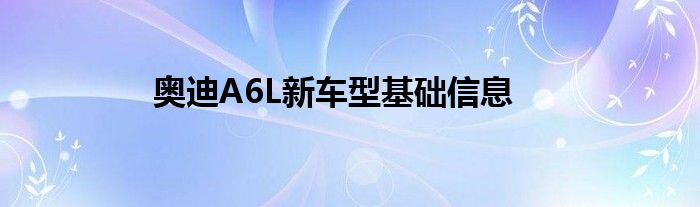 奥迪A6L新车型基础信息